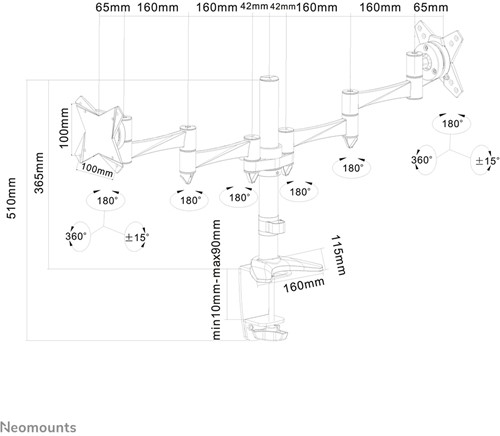 65mm 160mm 160mm 42mm 42mm 160mm 160mm 65mm

100mm

100mm

365mm

510mm

180°

360°

±15°

180°

180°

180°

180°

180°

360°

±15°

min10mm-max90mm

115mm

160mm

Neomounts